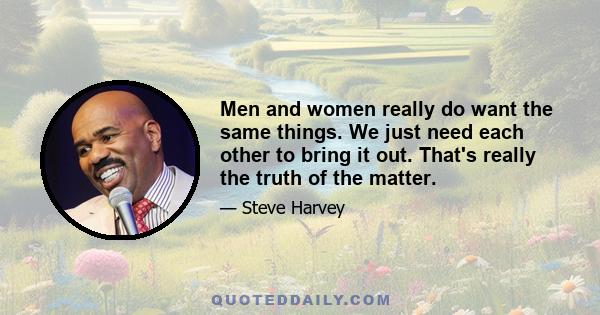 Men and women really do want the same things. We just need each other to bring it out. That's really the truth of the matter.

— Steve Harvey

QUOTEDDAILY.COM